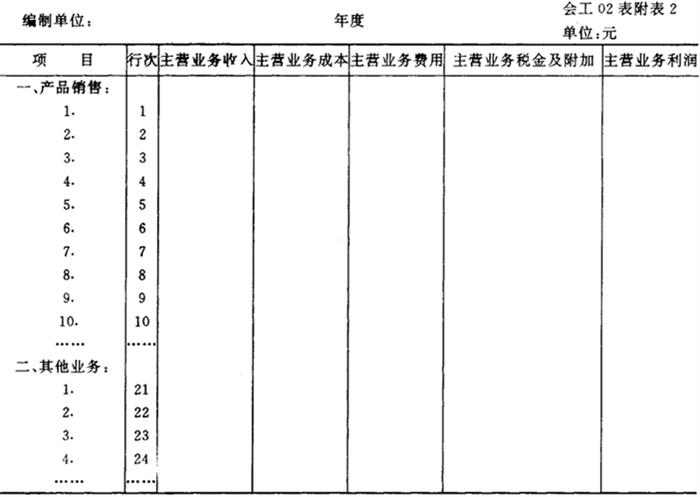 编制单位：　　　　年度　　　　会工 02 表附表 2
单位：元

| 项　目 | 行次 | 主营业务收入 | 主营业务成本 | 主营业务费用 | 主营业务税金及附加 | 主营业务利润 |
|---|---|---|---|---|---|---|
| 一、产品销售： | | | | | | |
| 1. | 1 | | | | | |
| 2. | 2 | | | | | |
| 3. | 3 | | | | | |
| 4. | 4 | | | | | |
| 5. | 5 | | | | | |
| 6. | 6 | | | | | |
| 7. | 7 | | | | | |
| 8. | 8 | | | | | |
| 9. | 9 | | | | | |
| 10. | 10 | | | | | |
| …… | …… | | | | | |
| 二、其他业务： | | | | | | |
| 1. | 21 | | | | | |
| 2. | 22 | | | | | |
| 3. | 23 | | | | | |
| 4. | 24 | | | | | |
| …… | …… | | | | | |